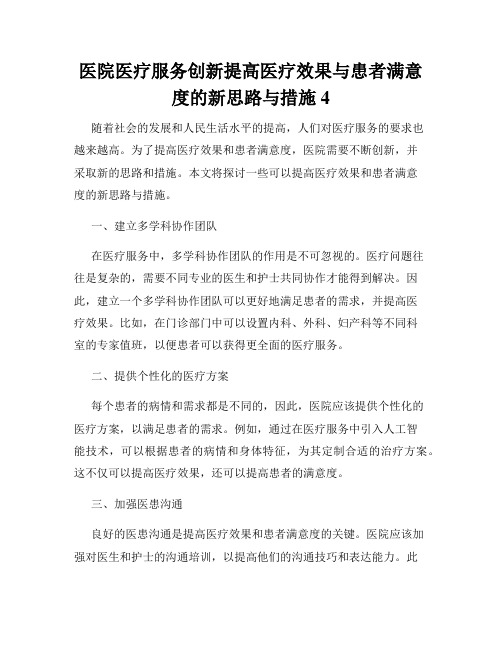 医院医疗服务创新提高医疗效果与患者满意度的新思路与措施 4

随着社会的发展和人民生活水平的提高，人们对医疗服务的要求也越来越高。为了提高医疗效果和患者满意度，医院需要不断创新，并采取新的思路和措施。本文将探讨一些可以提高医疗效果和患者满意度的新思路与措施。

一、建立多学科协作团队

在医疗服务中，多学科协作团队的作用是不可忽视的。医疗问题往往是复杂的，需要不同专业的医生和护士共同协作才能得到解决。因此，建立一个多学科协作团队可以更好地满足患者的需求，并提高医疗效果。比如，在门诊部门中可以设置内科、外科、妇产科等不同科室的专家值班，以便患者可以获得更全面的医疗服务。

二、提供个性化的医疗方案

每个患者的病情和需求都是不同的，因此，医院应该提供个性化的医疗方案，以满足患者的需求。例如，通过在医疗服务中引入人工智能技术，可以根据患者的病情和身体特征，为其定制合适的治疗方案。这不仅可以提高医疗效果，还可以提高患者的满意度。

三、加强医患沟通

良好的医患沟通是提高医疗效果和患者满意度的关键。医院应该加强对医生和护士的沟通培训，以提高他们的沟通技巧和表达能力。此